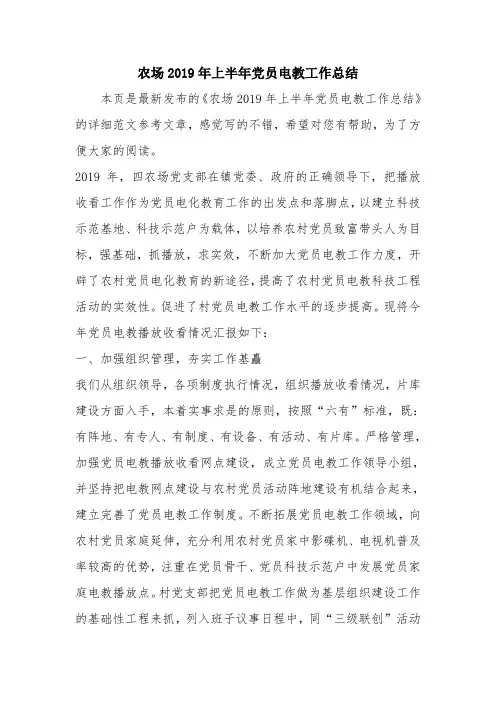 农场2019年上半年党员电教工作总结

本页是最新发布的《农场2019年上半年党员电教工作总结》的详细范文参考文章，感觉写的不错，希望对您有帮助，为了方便大家的阅读。

2019年，四农场党支部在镇党委、政府的正确领导下，把播放收看工作作为党员电化教育工作的出发点和落脚点，以建立科技示范基地、科技示范户为载体，以培养农村党员致富带头人为目标，强基础，抓播放，求实效，不断加大党员电教工作力度，开辟了农村党员电化教育的新途径，提高了农村党员电教科技工程活动的实效性。促进了村党员电教工作水平的逐步提高。现将今年党员电教播放收看情况汇报如下：

一、加强组织管理，夯实工作基矗

我们从组织领导，各项制度执行情况，组织播放收看情况，片库建设方面入手，本着实事求是的原则，按照“六有”标准，既：有阵地、有专人、有制度、有设备、有活动、有片库。严格管理，加强党员电教播放收看网点建设，成立党员电教工作领导小组，并坚持把电教网点建设与农村党员活动阵地建设有机结合起来，建立完善了党员电教工作制度。不断拓展党员电教工作领域，向农村党员家庭延伸，充分利用农村党员家中影碟机、电视机普及率较高的优势，注重在党员骨干、党员科技示范户中发展党员家庭电教播放点。村党支部把党员电教工作做为基层组织建设工作的基础性工程来抓，列入班子议事日程中，同“三级联创”活动